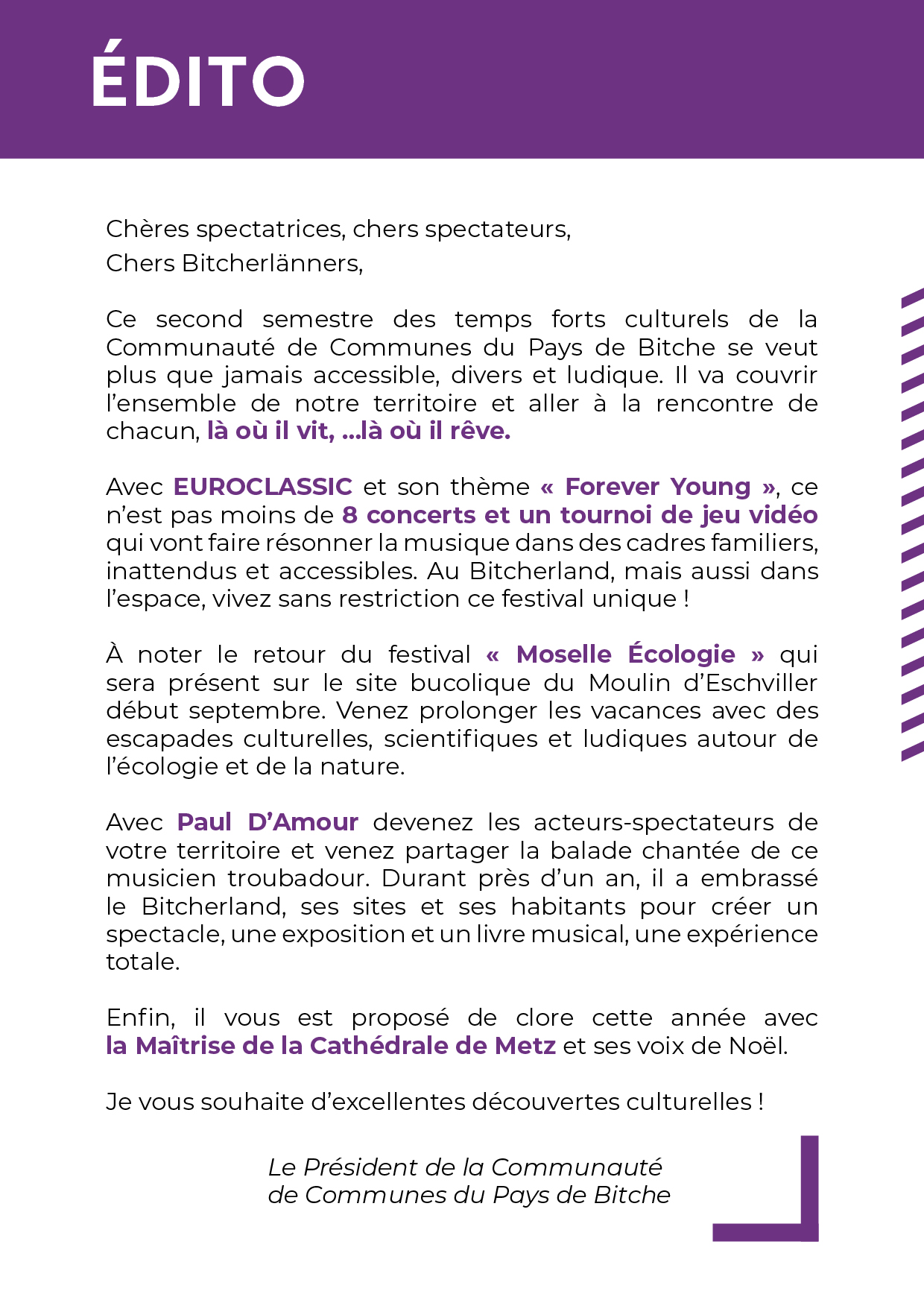 ÉDITO

Chères spectatrices, chers spectateurs,
Chers Bitcherlänners,

Ce second semestre des temps forts culturels de la Communauté de Communes du Pays de Bitche se veut plus que jamais accessible, divers et ludique. Il va couvrir l'ensemble de notre territoire et aller à la rencontre de chacun, là où il vit, ...là où il rêve.

Avec EUROCLASSIC et son thème « Forever Young », ce n'est pas moins de 8 concerts et un tournoi de jeu vidéo qui vont faire résonner la musique dans des cadres familiers, inattendus et accessibles. Au Bitcherland, mais aussi dans l'espace, vivez sans restriction ce festival unique !

À noter le retour du festival « Moselle Écologie » qui sera présent sur le site bucolique du Moulin d'Eschviller début septembre. Venez prolonger les vacances avec des escapades culturelles, scientifiques et ludiques autour de l'écologie et de la nature.

Avec Paul D'Amour devenez les acteurs-spectateurs de votre territoire et venez partager la balade chantée de ce musicien troubadour. Durant près d'un an, il a embrassé le Bitcherland, ses sites et ses habitants pour créer un spectacle, une exposition et un livre musical, une expérience totale.

Enfin, il vous est proposé de clore cette année avec la Maîtrise de la Cathédrale de Metz et ses voix de Noël.

Je vous souhaite d'excellentes découvertes culturelles !

Le Président de la Communauté
de Communes du Pays de Bitche